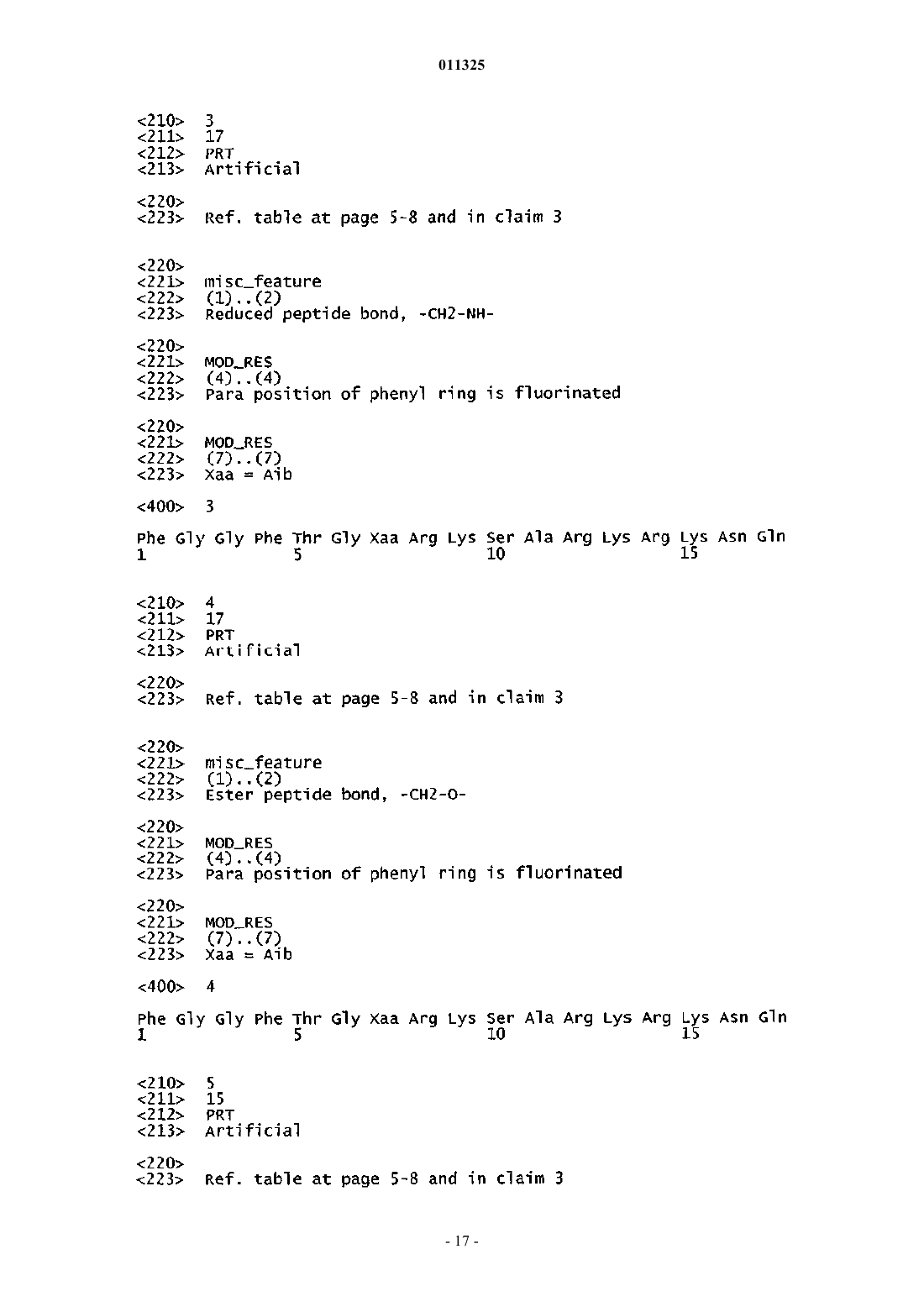 011325

<210> 3
<211> 17
<212> PRT
<213> Artificial

<220>
<223> Ref. table at page 5-8 and in claim 3

<220>
<221> misc_feature
<222> (1)..(2)
<223> Reduced peptide bond, -CH2-NH-

<220>
<221> MOD_RES
<222> (4)..(4)
<223> Para position of phenyl ring is fluorinated

<220>
<221> MOD_RES
<222> (7)..(7)
<223> Xaa = Aib

<400> 3

Phe Gly Gly Phe Thr Gly Xaa Arg Lys Ser Ala Arg Lys Arg Lys Asn Gln
1 5 10 15

<210> 4
<211> 17
<212> PRT
<213> Artificial

<220>
<223> Ref. table at page 5-8 and in claim 3

<220>
<221> misc_feature
<222> (1)..(2)
<223> Ester peptide bond, -CH2-O-

<220>
<221> MOD_RES
<222> (4)..(4)
<223> Para position of phenyl ring is fluorinated

<220>
<221> MOD_RES
<222> (7)..(7)
<223> Xaa = Aib

<400> 4

Phe Gly Gly Phe Thr Gly Xaa Arg Lys Ser Ala Arg Lys Arg Lys Asn Gln
1 5 10 15

<210> 5
<211> 15
<212> PRT
<213> Artificial

<220>
<223> Ref. table at page 5-8 and in claim 3

- 17 -